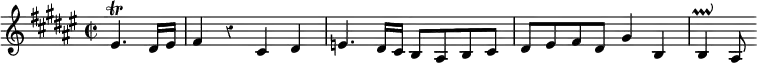 tr